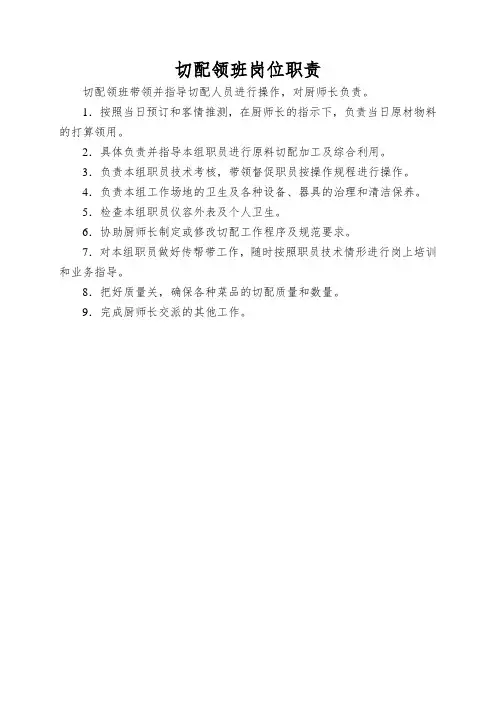 切配领班岗位职责

切配领班带领并指导切配人员进行操作，对厨师长负责。

1．按照当日预订和客情推测，在厨师长的指示下，负责当日原材物料的打算领用。

2．具体负责并指导本组职员进行原料切配加工及综合利用。

3．负责本组职员技术考核，带领督促职员按操作规程进行操作。

4．负责本组工作场地的卫生及各种设备、器具的治理和清洁保养。

5．检查本组职员仪容外表及个人卫生。

6．协助厨师长制定或修改切配工作程序及规范要求。

7．对本组职员做好传帮带工作，随时按照职员技术情形进行岗上培训和业务指导。

8．把好质量关，确保各种菜品的切配质量和数量。

9．完成厨师长交派的其他工作。